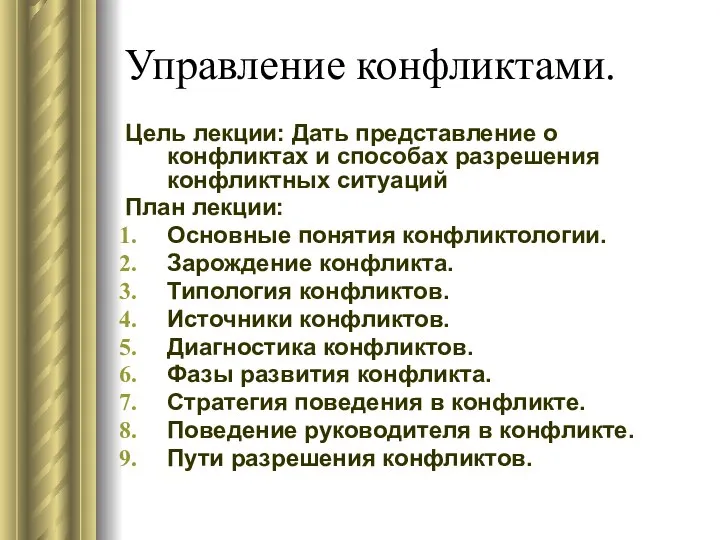 Управление конфликтами.

Цель лекции: Дать представление о конфликтах и способах разрешения конфликтных ситуаций

План лекции:

1. Основные понятия конфликтологии.
2. Зарождение конфликта.
3. Типология конфликтов.
4. Источники конфликтов.
5. Диагностика конфликтов.
6. Фазы развития конфликта.
7. Стратегия поведения в конфликте.
8. Поведение руководителя в конфликте.
9. Пути разрешения конфликтов.